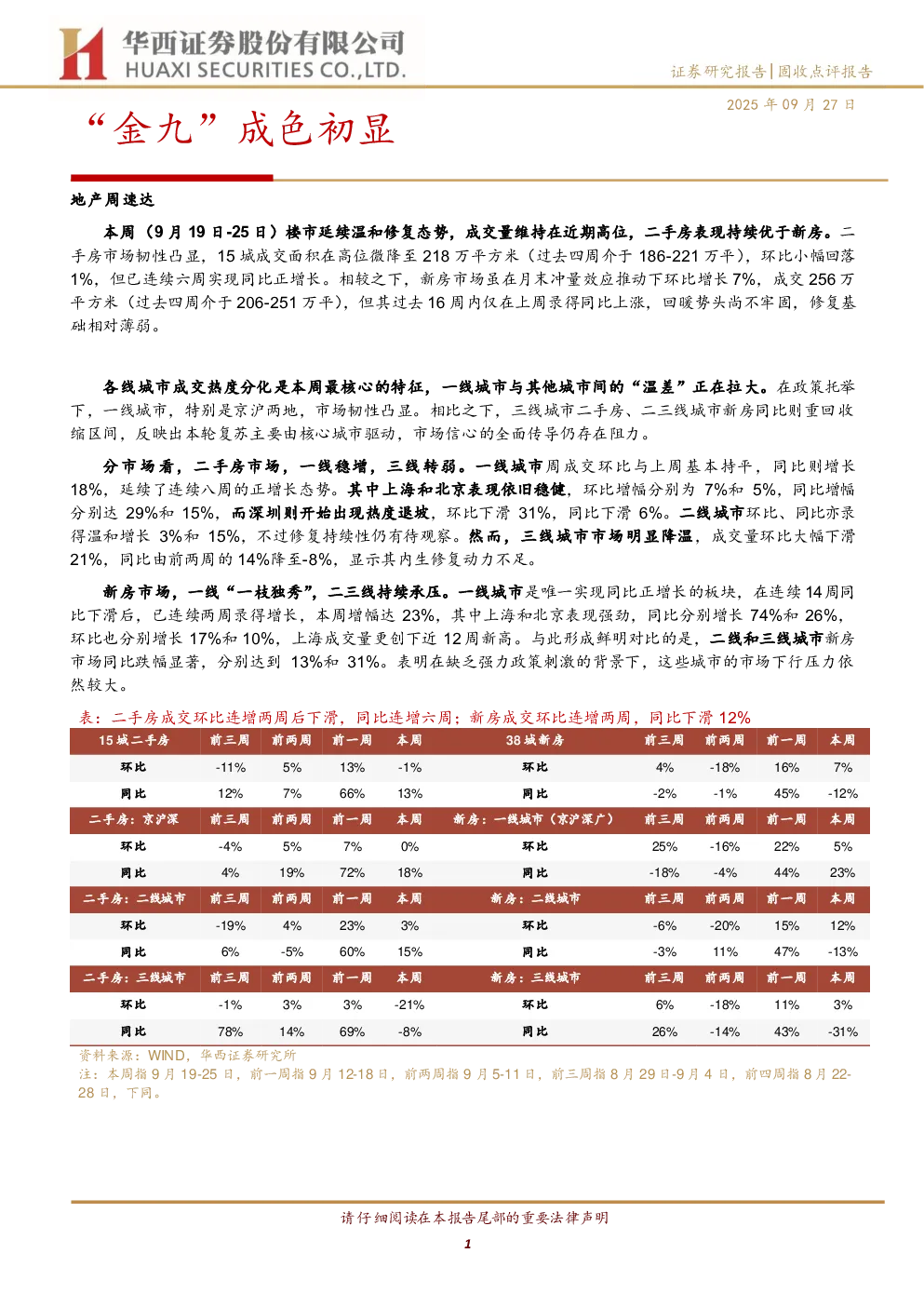 华西证券股份有限公司
HUAXI SECURITIES CO.,LTD.

证券研究报告|固收点评报告

2025年09月27日

“金九”成色初显

地产周速达

本周（9月19日-25日）楼市延续温和修复态势，成交量维持在近期高位，二手房表现持续优于新房。二手房市场韧性凸显，15城成交面积在高位微降至218万平方米（过去四周介于186-221万平），环比小幅回落1%，但已连续六周实现同比正增长。相较之下，新房市场虽在月末冲量效应推动下环比增长7%，成交256万平方米（过去四周介于206-251万平），但其过去16周内仅在上周录得同比上涨，回暖势头尚不牢固，修复基础相对薄弱。

各线城市成交热度分化是本周最核心的特征，一线城市与其他城市间的“温差”正在拉大。在政策托举下，一线城市，特别是京沪两地，市场韧性凸显。相比之下，三线城市二手房、二三线城市新房同比则重回收缩区间，反映出本轮复苏主要由核心城市驱动，市场信心的全面传导仍存在阻力。

分市场看，二手房市场，一线稳增，三线转弱。一线城市周成交环比与上周基本持平，同比则增长18%，延续了连续八周的正增长态势。其中上海和北京表现依旧稳健，环比增幅分别为7%和5%，同比增幅分别达29%和15%，而深圳则开始出现热度退坡，环比下滑31%，同比下滑6%。二线城市环比、同比亦录得温和增长3%和15%，不过修复持续性仍有待观察。然而，三线城市市场明显降温，成交量环比大幅下滑21%，同比由前两周的14%降至-8%，显示其内生修复动力不足。

新房市场，一线“一枝独秀”，二三线持续承压。一线城市是唯一实现同比正增长的板块，在连续14周同比下滑后，已连续两周录得增长，本周增幅达23%，其中上海和北京表现强劲，同比分别增长74%和26%，环比也分别增长17%和10%，上海成交量更创下近12周新高。与此形成鲜明对比的是，二线和三线城市新房市场同比跌幅显著，分别达到13%和31%。表明在缺乏强力政策刺激的背景下，这些城市的市场下行压力依然较大。

表：二手房成交环比连增两周后下滑，同比连增六周；新房成交环比连增两周，同比下滑12%

| 15城二手房 | 前三周 | 前两周 | 前一周 | 本周 | 38城新房 | 前三周 | 前两周 | 前一周 | 本周 |
|---|---|---|---|---|---|---|---|---|---|
| 环比 | -11% | 5% | 13% | -1% | 环比 | 4% | -18% | 16% | 7% |
| 同比 | 12% | 7% | 66% | 13% | 同比 | -2% | -1% | 45% | -12% |
| 二手房：京沪深 | 前三周 | 前两周 | 前一周 | 本周 | 新房：一线城市（京沪深广） | 前三周 | 前两周 | 前一周 | 本周 |
| 环比 | -4% | 5% | 7% | 0% | 环比 | 25% | -16% | 22% | 5% |
| 同比 | 4% | 19% | 72% | 18% | 同比 | -18% | -4% | 44% | 23% |
| 二手房：二线城市 | 前三周 | 前两周 | 前一周 | 本周 | 新房：二线城市 | 前三周 | 前两周 | 前一周 | 本周 |
| 环比 | -19% | 4% | 23% | 3% | 环比 | -6% | -20% | 15% | 12% |
| 同比 | 6% | -5% | 60% | 15% | 同比 | -3% | 11% | 47% | -13% |
| 二手房：三线城市 | 前三周 | 前两周 | 前一周 | 本周 | 新房：三线城市 | 前三周 | 前两周 | 前一周 | 本周 |
| 环比 | -1% | 3% | 3% | -21% | 环比 | 6% | -18% | 11% | 3% |
| 同比 | 78% | 14% | 69% | -8% | 同比 | 26% | -14% | 43% | -31% |

资料来源：WIND，华西证券研究所
注：本周指9月19-25日，前一周指9月12-18日，前两周指9月5-11日，前三周指8月29日-9月4日，前四周指8月22-28日，下同。

请仔细阅读在本报告尾部的重要法律声明

1